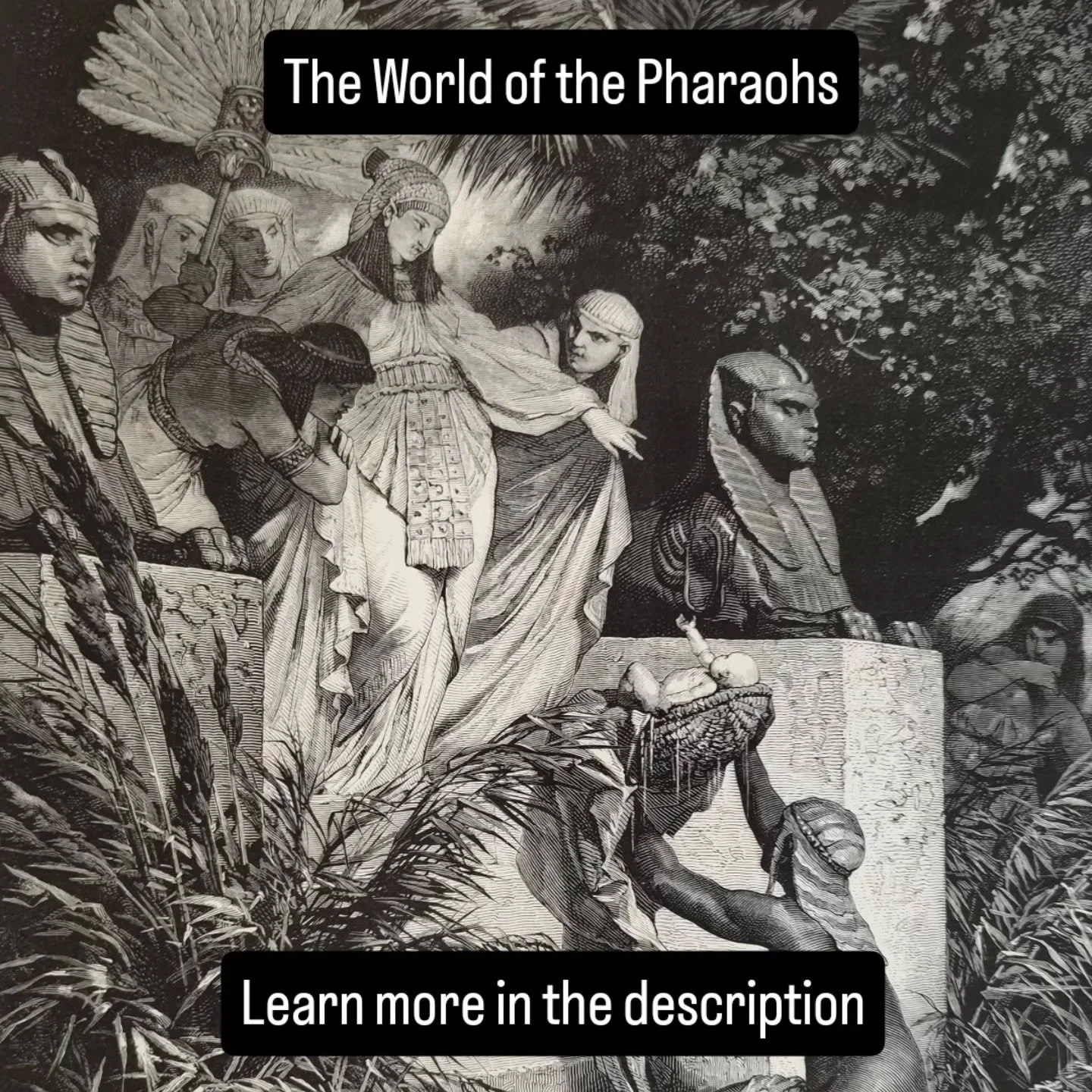 The World of the Pharaohs

Learn more in the description